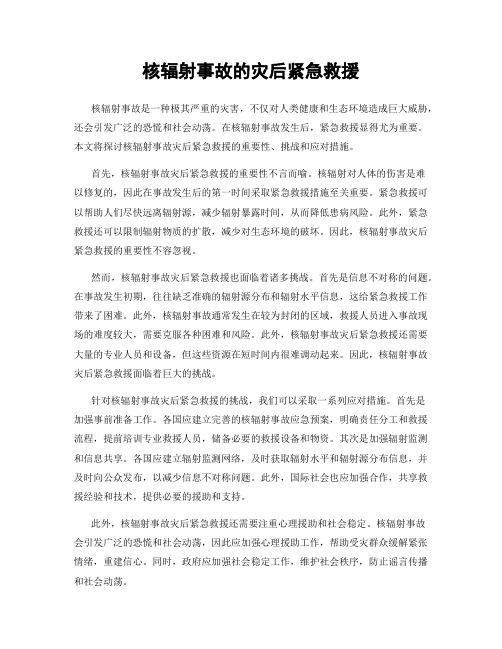 核辐射事故的灾后紧急救援

核辐射事故是一种极其严重的灾害，不仅对人类健康和生态环境造成巨大威胁，还会引发广泛的恐慌和社会动荡。在核辐射事故发生后，紧急救援显得尤为重要。本文将探讨核辐射事故灾后紧急救援的重要性、挑战和应对措施。

首先，核辐射事故灾后紧急救援的重要性不言而喻。核辐射对人体的伤害是难以修复的，因此在事故发生后的第一时间采取紧急救援措施至关重要。紧急救援可以帮助人们尽快远离辐射源，减少辐射暴露时间，从而降低患病风险。此外，紧急救援还可以限制辐射物质的扩散，减少对生态环境的破坏。因此，核辐射事故灾后紧急救援的重要性不容忽视。

然而，核辐射事故灾后紧急救援也面临着诸多挑战。首先是信息不对称的问题。在事故发生初期，往往缺乏准确的辐射源分布和辐射水平信息，这给紧急救援工作带来了困难。此外，核辐射事故通常发生在较为封闭的区域，救援人员进入事故现场的难度较大，需要克服各种困难和风险。此外，核辐射事故灾后紧急救援还需要大量的专业人员和设备，但这些资源在短时间内很难调动起来。因此，核辐射事故灾后紧急救援面临着巨大的挑战。

针对核辐射事故灾后紧急救援的挑战，我们可以采取一系列应对措施。首先是加强事前准备工作。各国应建立完善的核辐射事故应急预案，明确责任分工和救援流程，提前培训专业救援人员，储备必要的救援设备和物资。其次是加强辐射监测和信息共享。各国应建立辐射监测网络，及时获取辐射水平和辐射源分布信息，并及时向公众发布，以减少信息不对称问题。此外，国际社会也应加强合作，共享救援经验和技术，提供必要的援助和支持。

此外，核辐射事故灾后紧急救援还需要注重心理援助和社会稳定。核辐射事故会引发广泛的恐慌和社会动荡，因此应加强心理援助工作，帮助受灾群众缓解紧张情绪，重建信心。同时，政府应加强社会稳定工作，维护社会秩序，防止谣言传播和社会动荡。